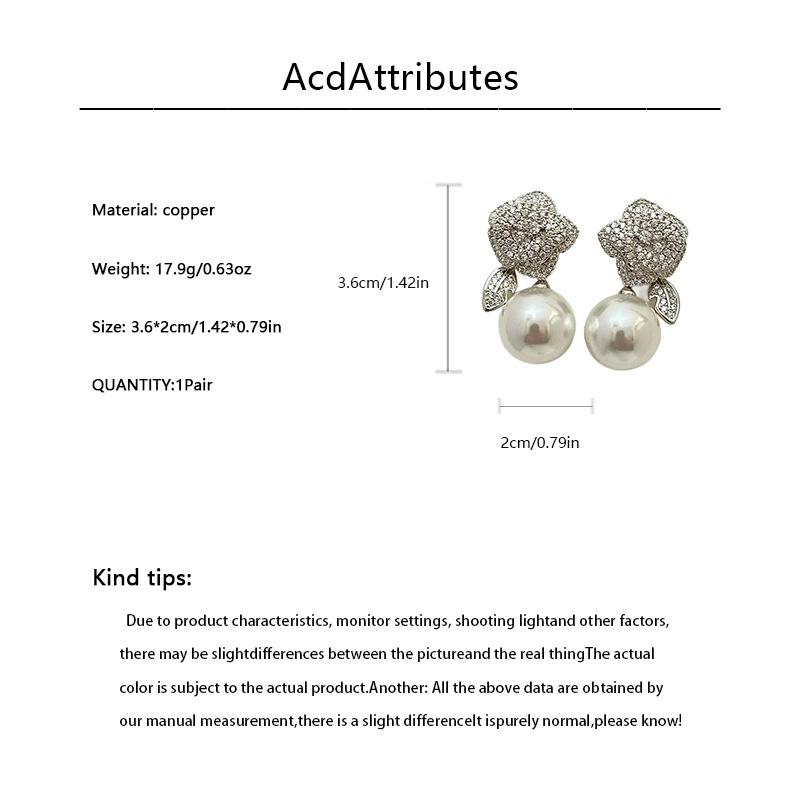 AcdAttributes

Material: copper

Weight: 17.9g/0.63oz

Size: 3.6*2cm/1.42*0.79in

QUANTITY:1Pair

3.6cm/1.42in

2cm/0.79in

Kind tips:

Due to product characteristics, monitor settings, shooting lightand other factors, there may be slightdifferences between the pictureand the real thingThe actual color is subject to the actual product.Another: All the above data are obtained by our manual measurement,there is a slight differenceIt ispurely normal,please know!